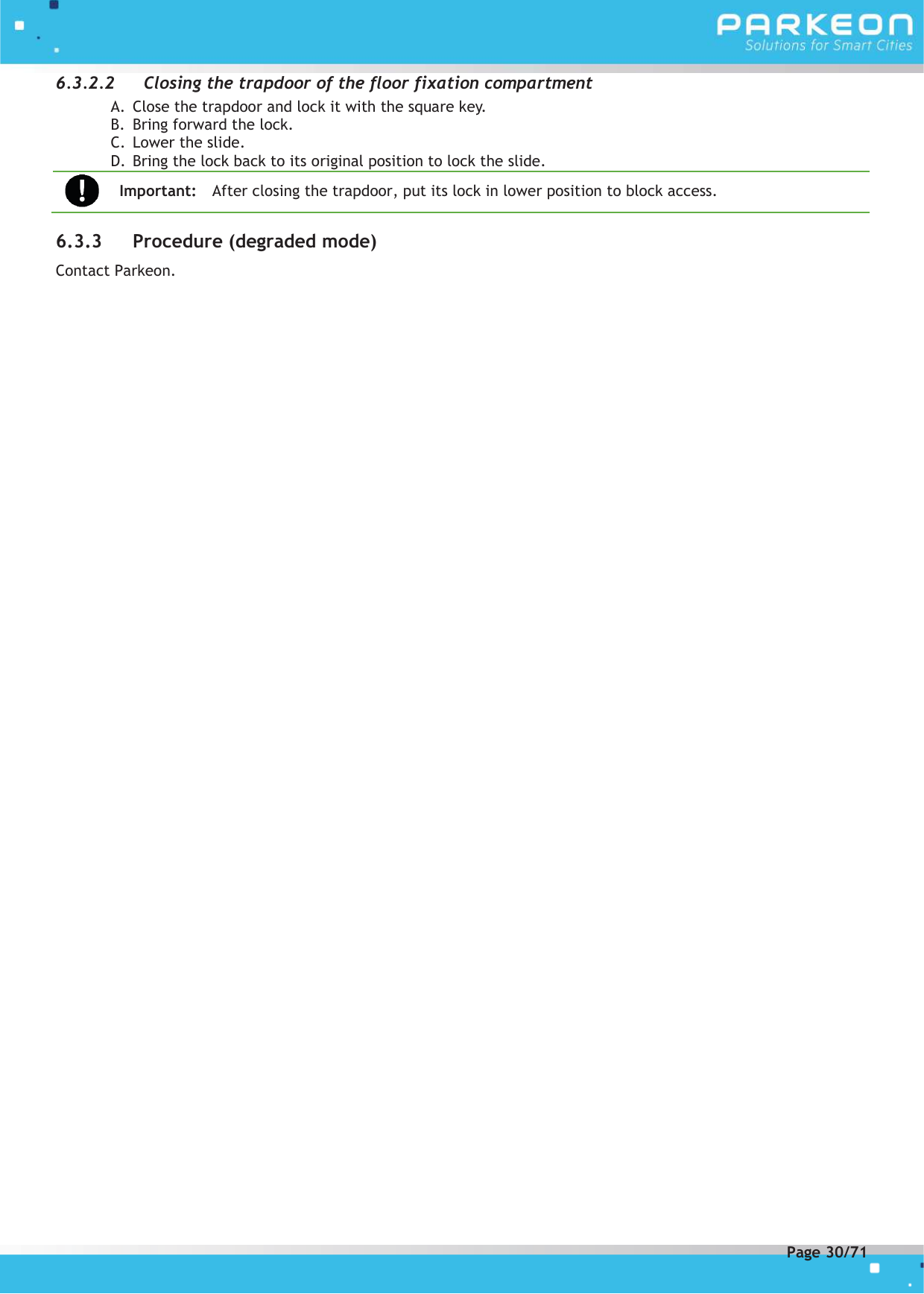 PARKEON
Solutions for Smart Cities

6.3.2.2 Closing the trapdoor of the floor fixation compartment

A. Close the trapdoor and lock it with the square key.
B. Bring forward the lock.
C. Lower the slide.
D. Bring the lock back to its original position to lock the slide.

Important: After closing the trapdoor, put its lock in lower position to block access.

6.3.3 Procedure (degraded mode)

Contact Parkeon.

Page 30/71